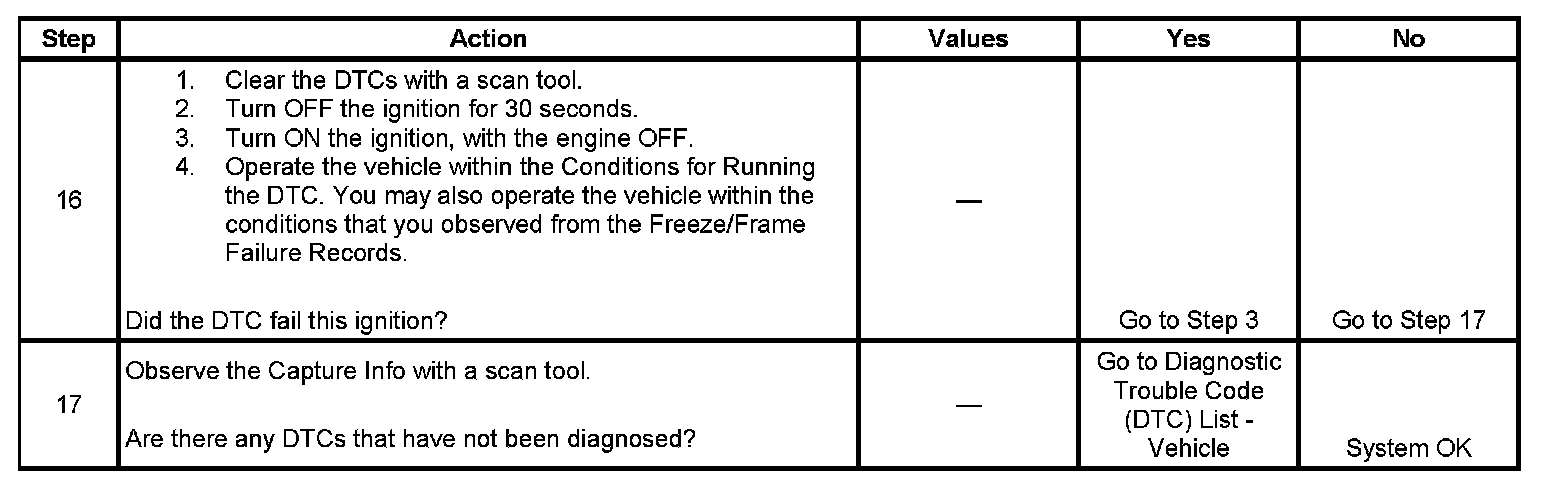 | Step | Action | Values | Yes | No |
|---|---|---|---|---|
| 16 | 1. Clear the DTCs with a scan tool. 2. Turn OFF the ignition for 30 seconds. 3. Turn ON the ignition, with the engine OFF. 4. Operate the vehicle within the Conditions for Running the DTC. You may also operate the vehicle within the conditions that you observed from the Freeze/Frame Failure Records. Did the DTC fail this ignition? | — | Go to Step 3 | Go to Step 17 |
| 17 | Observe the Capture Info with a scan tool. Are there any DTCs that have not been diagnosed? | — | Go to Diagnostic Trouble Code (DTC) List - Vehicle | System OK |